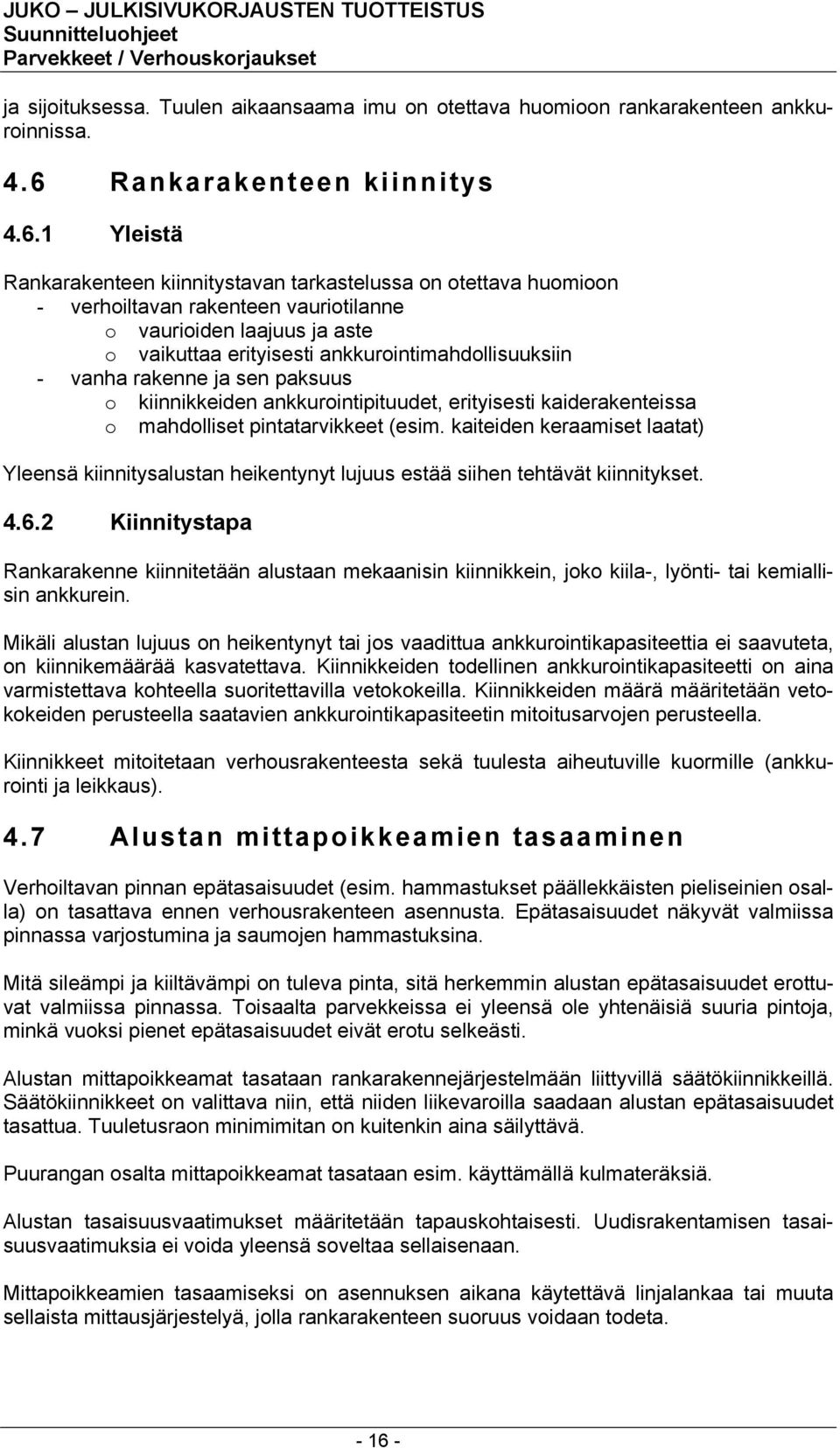 JUKO – JULKISIVUKORJAUSTEN TUOTTEISTUS
Suunnitteluohjeet
Parvekkeet / Verhouskorjaukset

ja sijoituksessa. Tuulen aikaansaama imu on otettava huomioon rankarakenteen ankkuroinnissa.

4.6 Rankarakenteen kiinnitys

4.6.1 Yleistä

Rankarakenteen kiinnitystavan tarkastelussa on otettava huomioon
- verhoiltavan rakenteen vauriotilanne
o vaurioiden laajuus ja aste
o vaikuttaa erityisesti ankkurointimahdollisuuksiin
- vanha rakenne ja sen paksuus
o kiinnikkeiden ankkurointipituudet, erityisesti kaiderakenteissa
o mahdolliset pintatarvikkeet (esim. kaiteiden keraamiset laatat)

Yleensä kiinnitysalustan heikentynyt lujuus estää siihen tehtävät kiinnitykset.

4.6.2 Kiinnitystapa

Rankarakenne kiinnitetään alustaan mekaanisin kiinnikkein, joko kiila-, lyönti- tai kemiallisin ankkurein.

Mikäli alustan lujuus on heikentynyt tai jos vaadittua ankkurointikapasiteettia ei saavuteta, on kiinnikemäärää kasvatettava. Kiinnikkeiden todellinen ankkurointikapasiteetti on aina varmistettava kohteella suoritettavilla vetokokeilla. Kiinnikkeiden määrä määritetään vetokokeiden perusteella saatavien ankkurointikapasiteetin mitoitusarvojen perusteella.

Kiinnikkeet mitoitetaan verhousrakenteesta sekä tuulesta aiheutuville kuormille (ankkurointi ja leikkaus).

4.7 Alustan mittapoikkeamien tasaaminen

Verhoiltavan pinnan epätasaisuudet (esim. hammastukset päällekkäisten pieliseinien osalla) on tasattava ennen verhousrakenteen asennusta. Epätasaisuudet näkyvät valmiissa pinnassa varjostumina ja saumojen hammastuksina.

Mitä sileämpi ja kiiltävämpi on tuleva pinta, sitä herkemmin alustan epätasaisuudet erottuvat valmiissa pinnassa. Toisaalta parvekkeissa ei yleensä ole yhtenäisiä suuria pintoja, minkä vuoksi pienet epätasaisuudet eivät erotu selkeästi.

Alustan mittapoikkeamat tasataan rankarakennejärjestelmään liittyvillä säätökiinnikkeillä. Säätökiinnikkeet on valittava niin, että niiden liikevaroilla saadaan alustan epätasaisuudet tasattua. Tuuletusraon minimimitan on kuitenkin aina säilyttävä.

Puurangan osalta mittapoikkeamat tasataan esim. käyttämällä kulmateräksiä.

Alustan tasaisuusvaatimukset määritetään tapauskohtaisesti. Uudisrakentamisen tasaisuusvaatimuksia ei voida yleensä soveltaa sellaisenaan.

Mittapoikkeamien tasaamiseksi on asennuksen aikana käytettävä linjalankaa tai muuta sellaista mittausjärjestelyä, jolla rankarakenteen suoruus voidaan todeta.

- 16 -